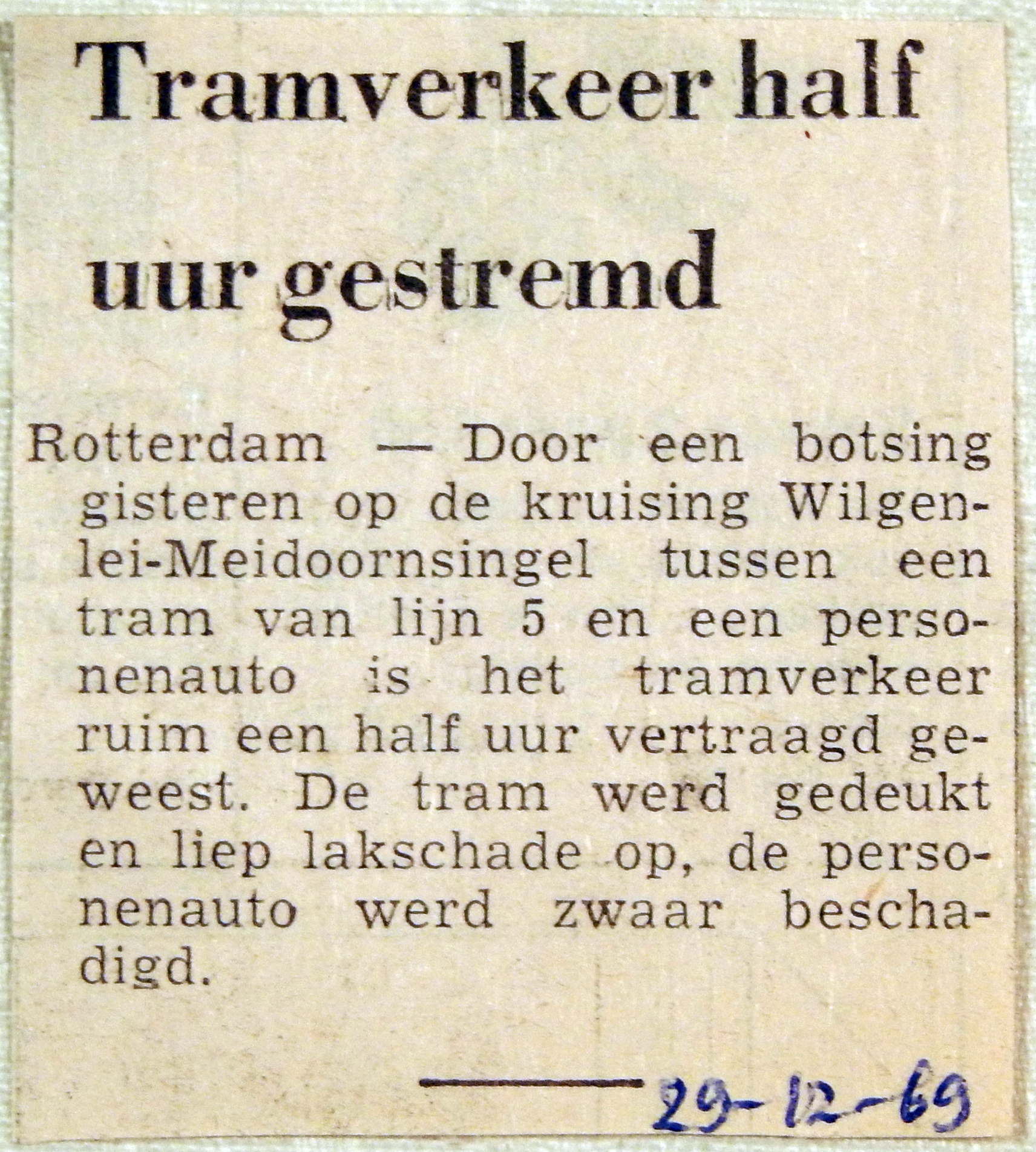 Tramverkeer half uur gestremd

Rotterdam — Door een botsing gisteren op de kruising Wilgenlei-Meidoornsingel tussen een tram van lijn 5 en een personenauto is het tramverkeer ruim een half uur vertraagd geweest. De tram werd gedeukt en liep lakschade op, de personenauto werd zwaar beschadigd.

29-12-69